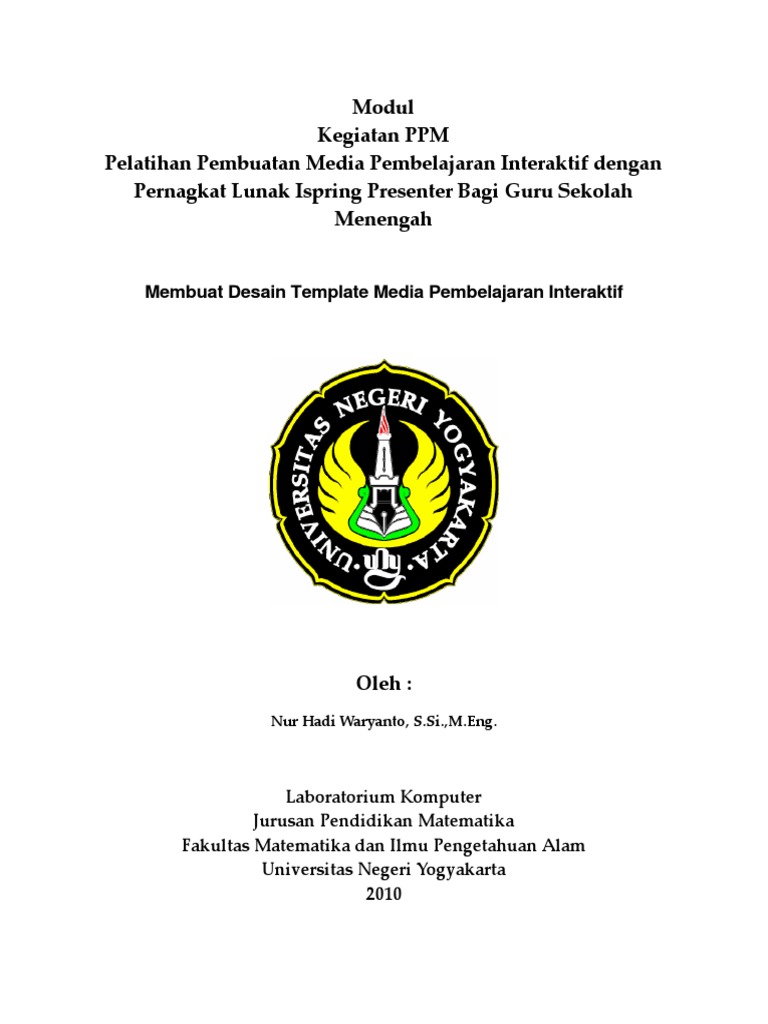 Modul
Kegiatan PPM
Pelatihan Pembuatan Media Pembelajaran Interaktif dengan Pernagkat Lunak Ispring Presenter Bagi Guru Sekolah Menengah

Membuat Desain Template Media Pembelajaran Interaktif

UNIVERSITAS NEGERI YOGYAKARTA

Oleh :

Nur Hadi Waryanto, S.Si.,M.Eng.

Laboratorium Komputer
Jurusan Pendidikan Matematika
Fakultas Matematika dan Ilmu Pengetahuan Alam
Universitas Negeri Yogyakarta
2010